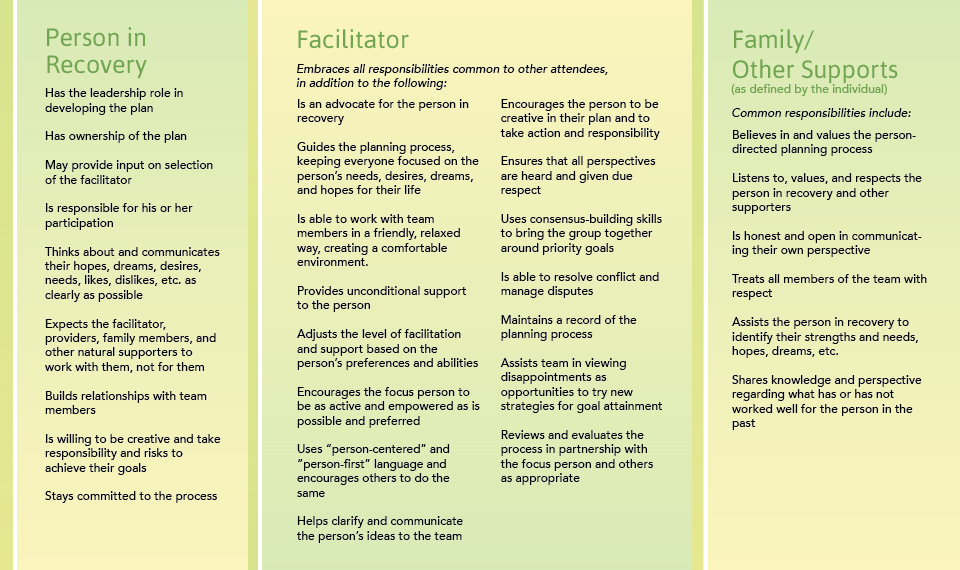 Person in Recovery

Has the leadership role in developing the plan

Has ownership of the plan

May provide input on selection of the facilitator

Is responsible for his or her participation

Thinks about and communicates their hopes, dreams, desires, needs, likes, dislikes, etc. as clearly as possible

Expects the facilitator, providers, family members, and other natural supporters to work with them, not for them

Builds relationships with team members

Is willing to be creative and take responsibility and risks to achieve their goals

Stays committed to the process

Facilitator

Embraces all responsibilities common to other attendees, in addition to the following:

Is an advocate for the person in recovery

Guides the planning process, keeping everyone focused on the person's needs, desires, dreams, and hopes for their life

Is able to work with team members in a friendly, relaxed way, creating a comfortable environment.

Provides unconditional support to the person

Adjusts the level of facilitation and support based on the person's preferences and abilities

Encourages the focus person to be as active and empowered as is possible and preferred

Uses "person-centered" and "person-first" language and encourages others to do the same

Helps clarify and communicate the person's ideas to the team

Encourages the person to be creative in their plan and to take action and responsibility

Ensures that all perspectives are heard and given due respect

Uses consensus-building skills to bring the group together around priority goals

Is able to resolve conflict and manage disputes

Maintains a record of the planning process

Assists team in viewing disappointments as opportunities to try new strategies for goal attainment

Reviews and evaluates the process in partnership with the focus person and others as appropriate

Family/ Other Supports
(as defined by the individual)

Common responsibilities include:

Believes in and values the person-directed planning process

Listens to, values, and respects the person in recovery and other supporters

Is honest and open in communicating their own perspective

Treats all members of the team with respect

Assists the person in recovery to identify their strengths and needs, hopes, dreams, etc.

Shares knowledge and perspective regarding what has or has not worked well for the person in the past